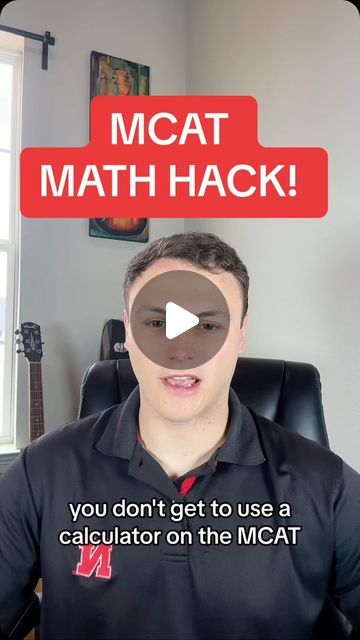 MCAT MATH HACK!

you don't get to use a calculator on the MCAT

N